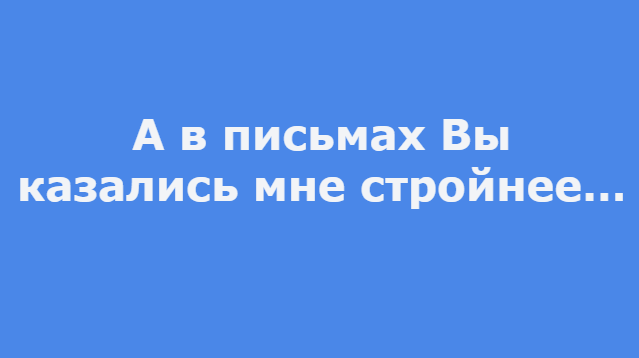 А в письмах Вы казались мне стройнее...